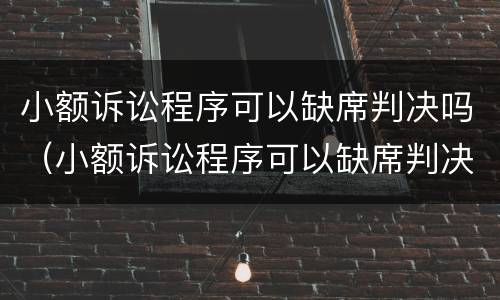 小额诉讼程序可以缺席判决吗（小额诉讼程序可以缺席判决